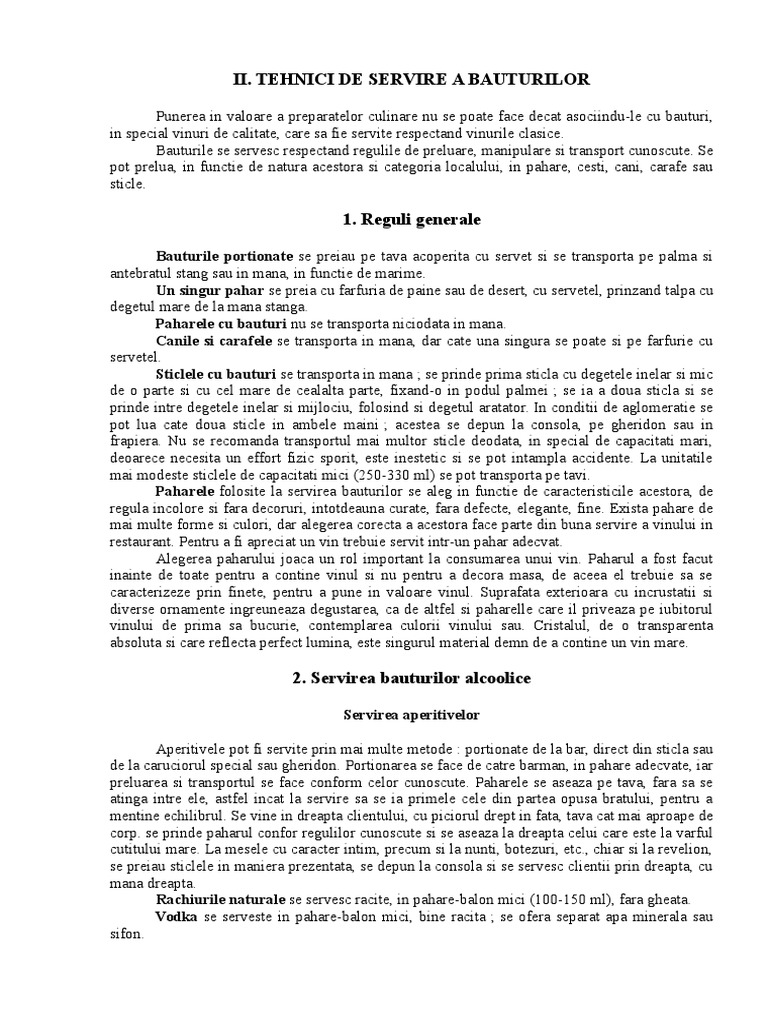 II. TEHNICI DE SERVIRE A BAUTURILOR

Punerea in valoare a preparatelor culinare nu se poate face decat asociindu-le cu bauturi, in special vinuri de calitate, care sa fie servite respectand vinurile clasice.

Bauturile se servesc respectand regulile de preluare, manipulare si transport cunoscute. Se pot prelua, in functie de natura acestora si categoria localului, in pahare, cesti, cani, carafe sau sticle.

1. Reguli generale

Bauturile portionate se preiau pe tava acoperita cu servet si se transporta pe palma si antebratul stang sau in mana, in functie de marime.

Un singur pahar se preia cu farfuria de paine sau de desert, cu servetel, prinzand talpa cu degetul mare de la mana stanga.

Paharele cu bauturi nu se transporta niciodata in mana.

Canile si carafele se transporta in mana, dar cate una singura se poate si pe farfurie cu servetel.

Sticlele cu bauturi se transporta in mana ; se prinde prima sticla cu degetele inelar si mic de o parte si cu cel mare de cealalta parte, fixand-o in podul palmei ; se ia a doua sticla si se prinde intre degetele inelar si mijlociu, folosind si degetul aratator. In conditii de aglomeratie se pot lua cate doua sticle in ambele maini ; acestea se depun la consola, pe gheridon sau in frapiera. Nu se recomanda transportul mai multor sticle deodata, in special de capacitati mari, deoarece necesita un effort fizic sporit, este inestetic si se pot intampla accidente. La unitatile mai modeste sticlele de capacitati mici (250-330 ml) se pot transporta pe tavi.

Paharele folosite la servirea bauturilor se aleg in functie de caracteristicile acestora, de regula incolore si fara decoruri, intotdeauna curate, fara defecte, elegante, fine. Exista pahare de mai multe forme si culori, dar alegerea corecta a acestora face parte din buna servire a vinului in restaurant. Pentru a fi apreciat un vin trebuie servit intr-un pahar adecvat.

Alegerea paharului joaca un rol important la consumarea unui vin. Paharul a fost facut inainte de toate pentru a contine vinul si nu pentru a decora masa, de aceea el trebuie sa se caracterizeze prin finete, pentru a pune in valoare vinul. Suprafata exterioara cu incrustatii si diverse ornamente ingreuneaza degustarea, ca de altfel si paharelle care il priveaza pe iubitorul vinului de prima sa bucurie, contemplarea culorii vinului sau. Cristalul, de o transparenta absoluta si care reflecta perfect lumina, este singurul material demn de a contine un vin mare.

2. Servirea bauturilor alcoolice

Servirea aperitivelor

Aperitivele pot fi servite prin mai multe metode : portionate de la bar, direct din sticla sau de la caruciorul special sau gheridon. Portionarea se face de catre barman, in pahare adecvate, iar preluarea si transportul se face conform celor cunoscute. Paharele se aseaza pe tava, fara sa se atinga intre ele, astfel incat la servire sa se ia primele cele din partea opusa bratului, pentru a mentine echilibrul. Se vine in dreapta clientului, cu piciorul drept in fata, tava cat mai aproape de corp. se prinde paharul confor regulilor cunoscute si se aseaza la dreapta celui care este la varful cutitului mare. La mesele cu caracter intim, precum si la nunti, botezuri, etc., chiar si la revelion, se preiau sticlele in maniera prezentata, se depun la consola si se servesc clientii prin dreapta, cu mana dreapta.

Rachiurile naturale se servesc racite, in pahare-balon mici (100-150 ml), fara gheata.

Vodka se serveste in pahare-balon mici, bine racita ; se ofera separat apa minerala sau sifon.